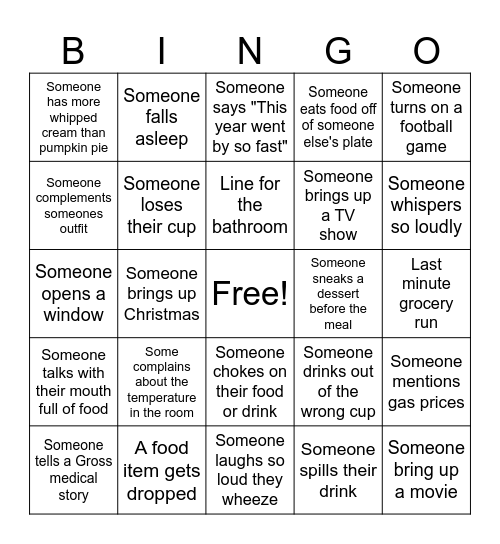 | B | I | N | G | O |
|---|---|---|---|---|
| Someone has more whipped cream than pumpkin pie | Someone falls asleep | Someone says "This year went by so fast" | Someone eats food off of someone else's plate | Someone turns on a football game |
| Someone complements someones outfit | Someone loses their cup | Line for the bathroom | Someone brings up a TV show | Someone whispers so loudly |
| Someone opens a window | Someone brings up Christmas | Free! | Someone sneaks a dessert before the meal | Last minute grocery run |
| Someone talks with their mouth full of food | Some complains about the temperature in the room | Someone chokes on their food or drink | Someone drinks out of the wrong cup | Someone mentions gas prices |
| Someone tells a Gross medical story | A food item gets dropped | Someone laughs so loud they wheeze | Someone spills their drink | Someone bring up a movie |